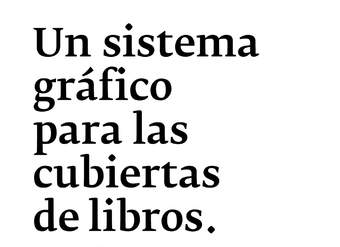 Un sistema gráfico para las cubiertas de libros.